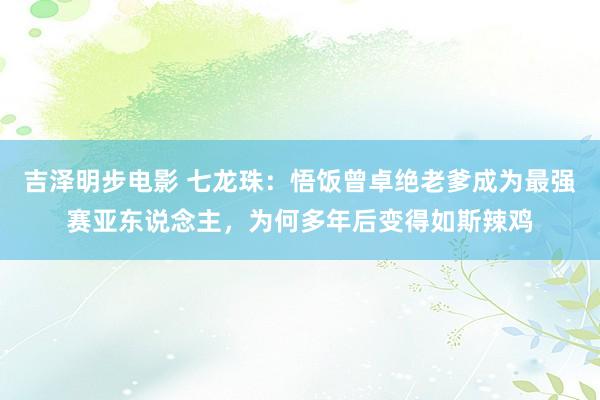 吉泽明步电影 七龙珠：悟饭曾卓绝老爹成为最强赛亚东说念主，为何多年后变得如斯辣鸡